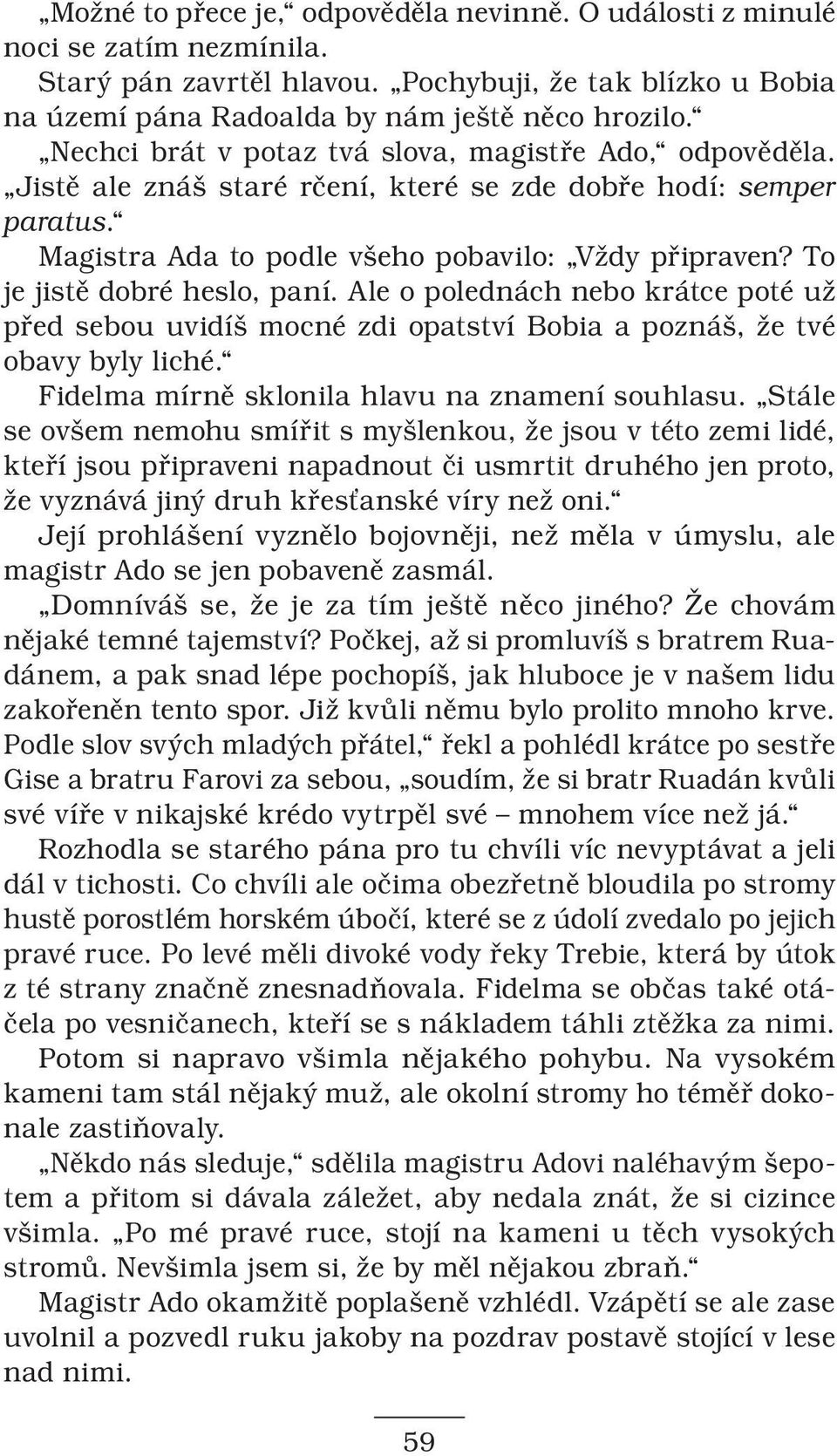 „Možné to přece je,“ odpověděla nevinně. O události z minulé noci se zatím nezmínila.
Starý pán zavrtěl hlavou. „Pochybuji, že tak blízko u Bobia na území pána Radoalda by nám ještě něco hrozilo.“
„Nechci brát v potaz tvá slova, magistře Ado,“ odpověděla. „Jistě ale znáš staré rčení, které se zde dobře hodí: semper paratus.“
Magistra Ada to podle všeho pobavilo: „Vždy připraven? To je jistě dobré heslo, paní. Ale o polednách nebo krátce poté už před sebou uvidíš mocné zdi opatství Bobia a poznáš, že tvé obavy byly liché.“
Fidelma mírně sklonila hlavu na znamení souhlasu. „Stále se ovšem nemohu smířit s myšlenkou, že jsou v této zemi lidé, kteří jsou připraveni napadnout či usmrtit druhého jen proto, že vyznává jiný druh křesťanské víry než oni.“
Její prohlášení vyznělo bojovněji, než měla v úmyslu, ale magistr Ado se jen pobaveně zasmál.
„Domníváš se, že je za tím ještě něco jiného? Že chovám nějaké temné tajemství? Počkej, až si promluvíš s bratrem Ruadánem, a pak snad lépe pochopíš, jak hluboce je v našem lidu zakořeněn tento spor. Již kvůli němu bylo prolito mnoho krve. Podle slov svých mladých přátel,“ řekl a pohlédl krátce po sestře Gise a bratru Farovi za sebou, „soudím, že si bratr Ruadán kvůli své víře v nikajské krédo vytrpěl své – mnohem více než já.“
Rozhodla se starého pána pro tu chvíli víc nevyptávat a jeli dál v tichosti. Co chvíli ale očima obezřetně bloudila po stromy hustě porostlém horském úbočí, které se z údolí zvedalo po jejich pravé ruce. Po levé měli divoké vody řeky Trebie, která by útok z té strany značně znesnadňovala. Fidelma se občas také otáčela po vesničanech, kteří se s nákladem táhli ztěžka za nimi.
Potom si napravo všimla nějakého pohybu. Na vysokém kameni tam stál nějaký muž, ale okolní stromy ho téměř dokonale zastiňovaly.
„Někdo nás sleduje,“ sdělila magistru Adovi naléhavým šepotem a přitom si dávala záležet, aby nedala znát, že si cizince všimla. „Po mé pravé ruce, stojí na kameni u těch vysokých stromů. Nevšimla jsem si, že by měl nějakou zbraň.“
Magistr Ado okamžitě poplašeně vzhlédl. Vzápětí se ale zase uvolnil a pozvedl ruku jakoby na pozdrav postavě stojící v lese nad nimi.

59